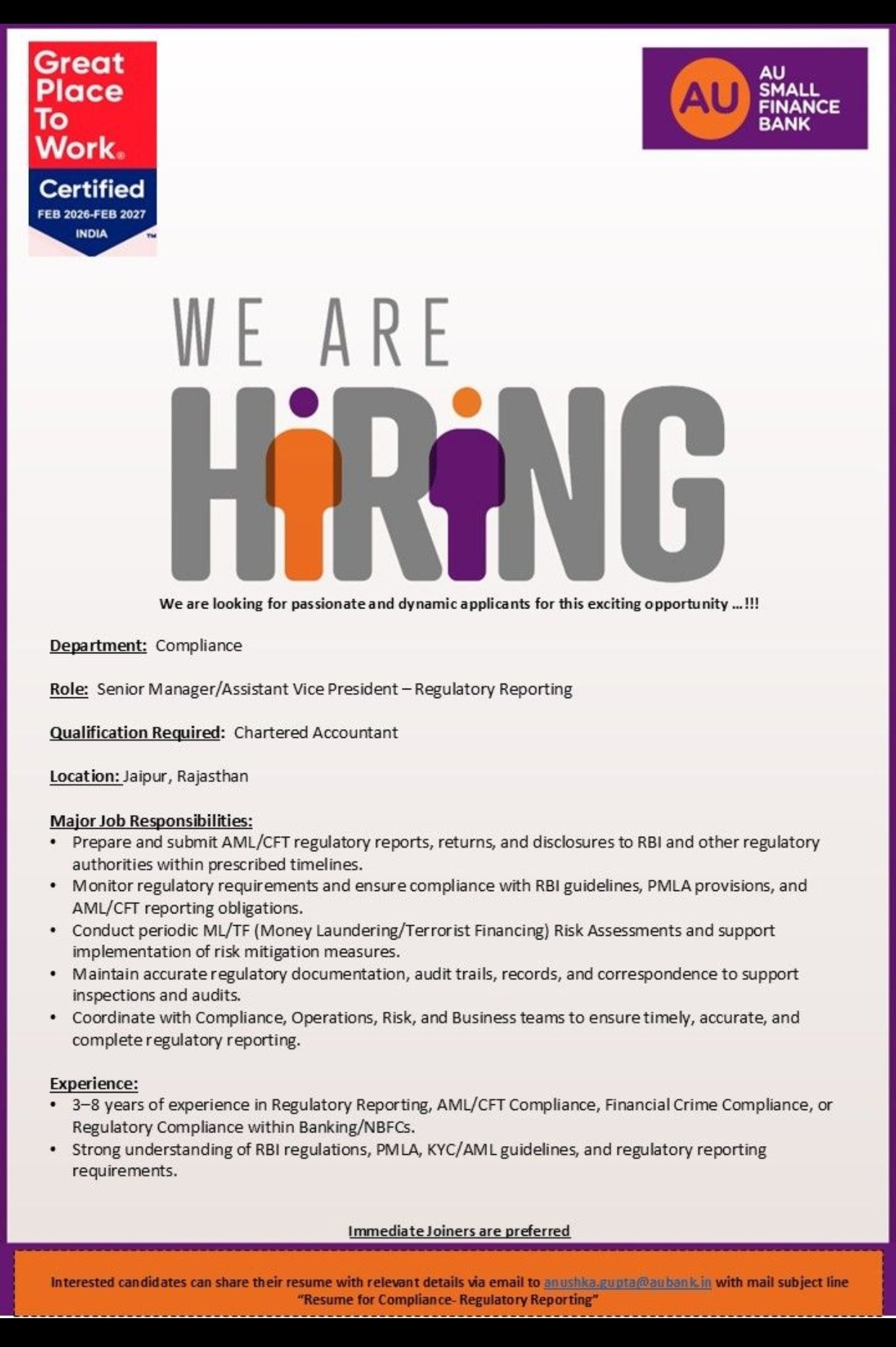 Great Place To Work®
Certified
FEB 2026-FEB 2027
INDIA
™

AU
AU SMALL FINANCE BANK

WE ARE
HIRING

We are looking for passionate and dynamic applicants for this exciting opportunity …!!!

Department: Compliance

Role: Senior Manager/Assistant Vice President – Regulatory Reporting

Qualification Required: Chartered Accountant

Location: Jaipur, Rajasthan

Major Job Responsibilities:
• Prepare and submit AML/CFT regulatory reports, returns, and disclosures to RBI and other regulatory authorities within prescribed timelines.
• Monitor regulatory requirements and ensure compliance with RBI guidelines, PMLA provisions, and AML/CFT reporting obligations.
• Conduct periodic ML/TF (Money Laundering/Terrorist Financing) Risk Assessments and support implementation of risk mitigation measures.
• Maintain accurate regulatory documentation, audit trails, records, and correspondence to support inspections and audits.
• Coordinate with Compliance, Operations, Risk, and Business teams to ensure timely, accurate, and complete regulatory reporting.

Experience:
• 3–8 years of experience in Regulatory Reporting, AML/CFT Compliance, Financial Crime Compliance, or Regulatory Compliance within Banking/NBFCs.
• Strong understanding of RBI regulations, PMLA, KYC/AML guidelines, and regulatory reporting requirements.

Immediate Joiners are preferred

Interested candidates can share their resume with relevant details via email to anushka.gupta@aubank.in with mail subject line "Resume for Compliance- Regulatory Reporting"